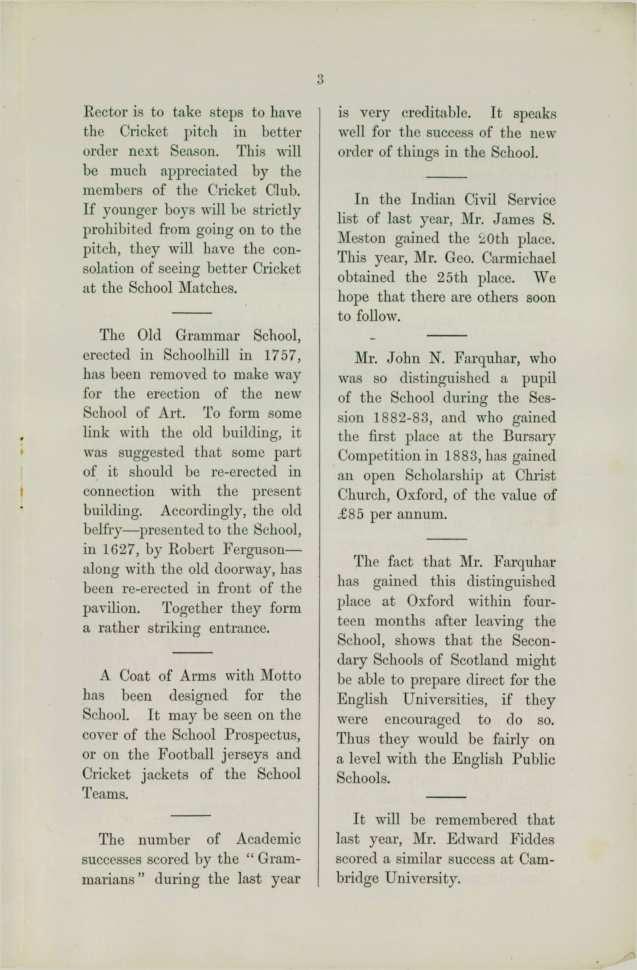 3

Rector is to take steps to have the Cricket pitch in better order next Season. This will be much appreciated by the members of the Cricket Club. If younger boys will be strictly prohibited from going on to the pitch, they will have the consolation of seeing better Cricket at the School Matches.

The Old Grammar School, erected in Schoolhill in 1757, has been removed to make way for the erection of the new School of Art. To form some link with the old building, it was suggested that some part of it should be re-erected in connection with the present building. Accordingly, the old belfry—presented to the School, in 1627, by Robert Ferguson—along with the old doorway, has been re-erected in front of the pavilion. Together they form a rather striking entrance.

A Coat of Arms with Motto has been designed for the School. It may be seen on the cover of the School Prospectus, or on the Football jerseys and Cricket jackets of the School Teams.

The number of Academic successes scored by the "Grammarians" during the last year is very creditable. It speaks well for the success of the new order of things in the School.

In the Indian Civil Service list of last year, Mr. James S. Meston gained the 20th place. This year, Mr. Geo. Carmichael obtained the 25th place. We hope that there are others soon to follow.

Mr. John N. Farquhar, who was so distinguished a pupil of the School during the Session 1882-83, and who gained the first place at the Bursary Competition in 1883, has gained an open Scholarship at Christ Church, Oxford, of the value of £85 per annum.

The fact that Mr. Farquhar has gained this distinguished place at Oxford within fourteen months after leaving the School, shows that the Secondary Schools of Scotland might be able to prepare direct for the English Universities, if they were encouraged to do so. Thus they would be fairly on a level with the English Public Schools.

It will be remembered that last year, Mr. Edward Fiddes scored a similar success at Cambridge University.